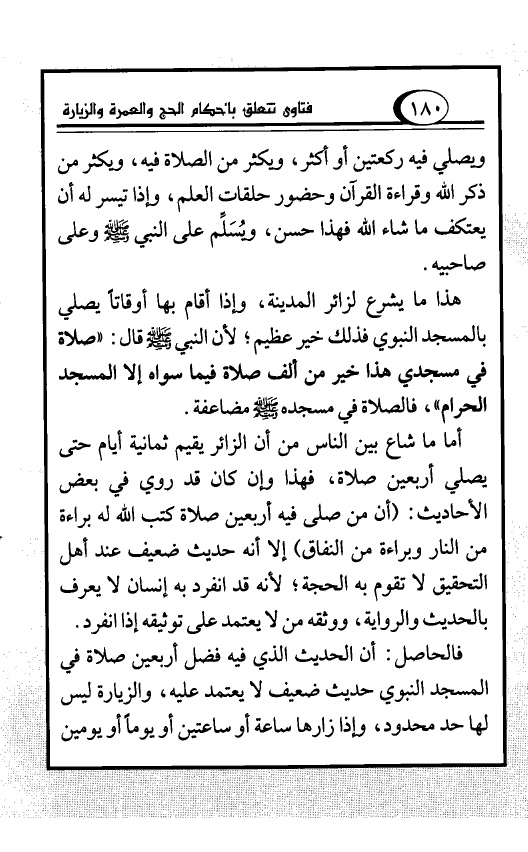 ١٨٠ فتاوى تتعلق بأحكام الحج والعمرة والزيارة

ويصلي فيه ركعتين أو أكثر، ويكثر من الصلاة فيه، ويكثر من ذكر الله وقراءة القرآن وحضور حلقات العلم، وإذا تيسر له أن يعتكف ما شاء الله فهذا حسن، ويُسَلِّم على النبي ﷺ وعلى صاحبيه.

هذا ما يشرع لزائر المدينة، وإذا أقام بها أوقاتاً يصلي بالمسجد النبوي فذلك خير عظيم؛ لأن النبي ﷺ قال: «صلاة في مسجدي هذا خير من ألف صلاة فيما سواه إلا المسجد الحرام»، فالصلاة في مسجده ﷺ مضاعفة.

أما ما شاع بين الناس من أن الزائر يقيم ثمانية أيام حتى يصلي أربعين صلاة، فهذا وإن كان قد روي في بعض الأحاديث: (أن من صلى فيه أربعين صلاة كتب الله له براءة من النار وبراءة من النفاق) إلا أنه حديث ضعيف عند أهل التحقيق لا تقوم به الحجة؛ لأنه قد انفرد به إنسان لا يعرف بالحديث والرواية، ووثقه من لا يعتمد على توثيقه إذا انفرد.

فالحاصل: أن الحديث الذي فيه فضل أربعين صلاة في المسجد النبوي حديث ضعيف لا يعتمد عليه، والزيارة ليس لها حد محدود، وإذا زارها ساعة أو ساعتين أو يوماً أو يومين